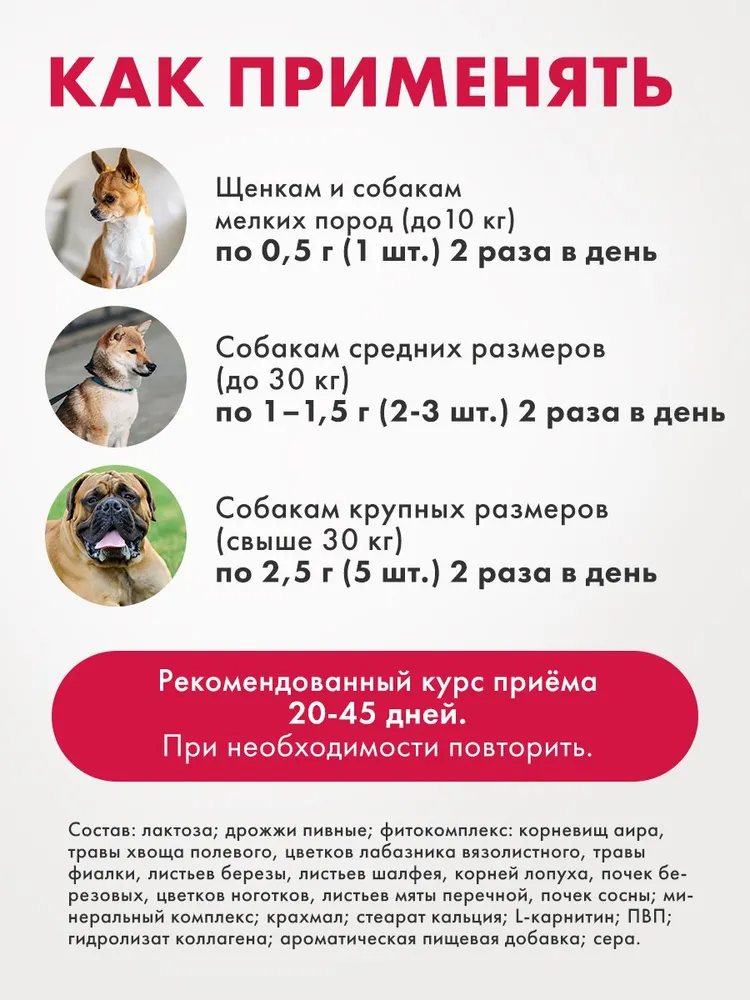 КАК ПРИМЕНЯТЬ

Щенкам и собакам мелких пород (до10 кг)
по 0,5 г (1 шт.) 2 раза в день

Собакам средних размеров (до 30 кг)
по 1–1,5 г (2-3 шт.) 2 раза в день

Собакам крупных размеров (свыше 30 кг)
по 2,5 г (5 шт.) 2 раза в день

Рекомендованный курс приёма
20-45 дней.
При необходимости повторить.

Состав: лактоза; дрожжи пивные; фитокомплекс: корневищ аира, травы хвоща полевого, цветков лабазника вязолистного, травы фиалки, листьев березы, листьев шалфея, корней лопуха, почек березовых, цветков ноготков, листьев мяты перечной, почек сосны; минеральный комплекс; крахмал; стеарат кальция; L-карнитин; ПВП; гидролизат коллагена; ароматическая пищевая добавка; сера.